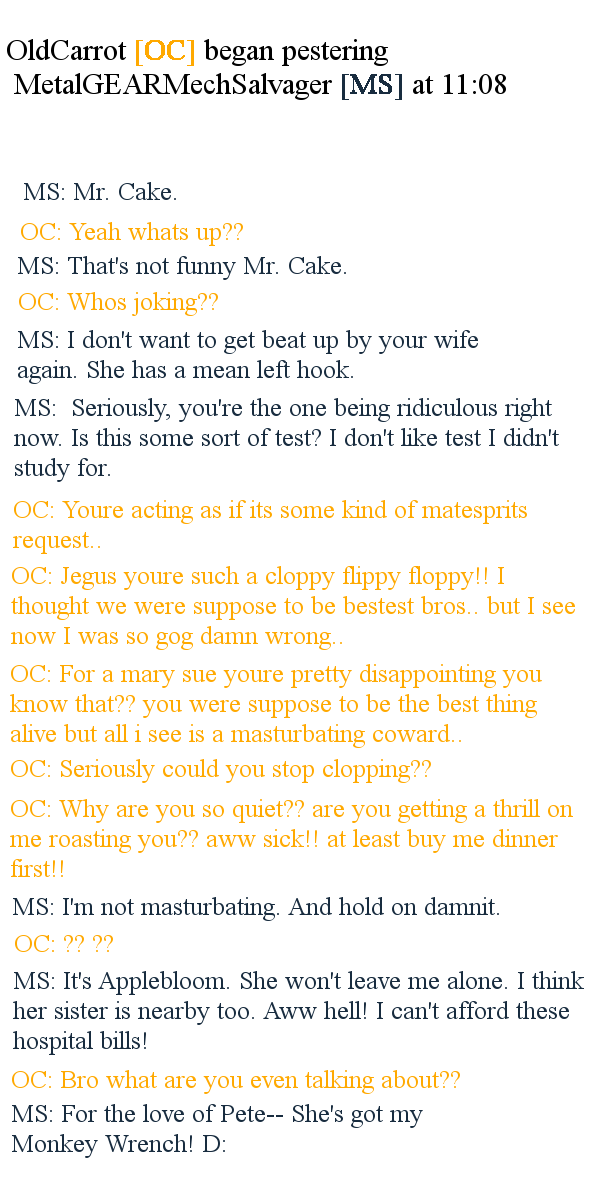 OldCarrot [OC] began pestering MetalGEARMechSalvager [MS] at 11:08

MS: Mr. Cake.

OC: Yeah whats up??

MS: That's not funny Mr. Cake.

OC: Whos joking??

MS: I don't want to get beat up by your wife again. She has a mean left hook.

MS: Seriously, you're the one being ridiculous right now. Is this some sort of test? I don't like test I didn't study for.

OC: Youre acting as if its some kind of matesprits request..

OC: Jegus youre such a cloppy flippy floppy!! I thought we were suppose to be bestest bros.. but I see now I was so gog damn wrong..

OC: For a mary sue youre pretty disappointing you know that?? you were suppose to be the best thing alive but all i see is a masturbating coward..

OC: Seriously could you stop clopping??

OC: Why are you so quiet?? are you getting a thrill on me roasting you?? aww sick!! at least buy me dinner first!!

MS: I'm not masturbating. And hold on damnit.

OC: ?? ??

MS: It's Applebloom. She won't leave me alone. I think her sister is nearby too. Aww hell! I can't afford these hospital bills!

OC: Bro what are you even talking about??

MS: For the love of Pete-- She's got my Monkey Wrench! D: